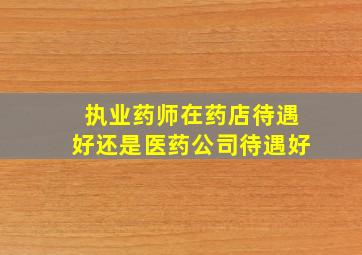 执业药师在药店待遇好还是医药公司待遇好